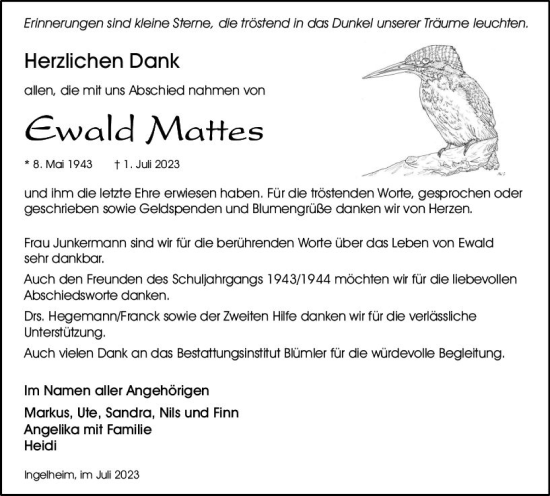 Erinnerungen sind kleine Sterne, die tröstend in das Dunkel unserer Träume leuchten.

Herzlichen Dank

allen, die mit uns Abschied nahmen von

Ewald Mattes

* 8. Mai 1943 † 1. Juli 2023

und ihm die letzte Ehre erwiesen haben. Für die tröstenden Worte, gesprochen oder geschrieben sowie Geldspenden und Blumengrüße danken wir von Herzen.

Frau Junkermann sind wir für die berührenden Worte über das Leben von Ewald sehr dankbar.

Auch den Freunden des Schuljahrgangs 1943/1944 möchten wir für die liebevollen Abschiedsworte danken.

Drs. Hegemann/Franck sowie der Zweiten Hilfe danken wir für die verlässliche Unterstützung.

Auch vielen Dank an das Bestattungsinstitut Blümler für die würdevolle Begleitung.

Im Namen aller Angehörigen

Markus, Ute, Sandra, Nils und Finn
Angelika mit Familie
Heidi

Ingelheim, im Juli 2023